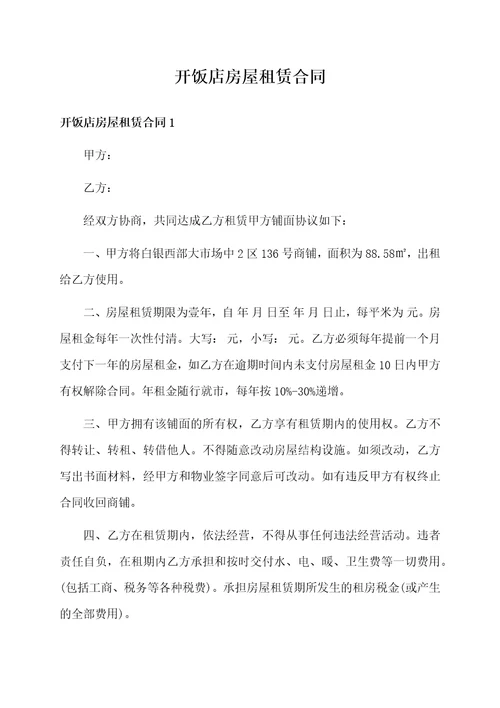 开饭店房屋租赁合同

开饭店房屋租赁合同 1

甲方：

乙方：

经双方协商，共同达成乙方租赁甲方铺面协议如下：

一、甲方将白银西部大市场中 2 区 136 号商铺，面积为 88.58㎡，出租给乙方使用。

二、房屋租赁期限为壹年，自 年 月 日至 年 月 日止，每平米为 元。房屋租金每年一次性付清。大写： 元，小写： 元。乙方必须每年提前一个月支付下一年的房屋租金，如乙方在逾期时间内未支付房屋租金 10 日内甲方有权解除合同。年租金随行就市，每年按 10%-30%递增。

三、甲方拥有该铺面的所有权，乙方享有租赁期内的使用权。乙方不得转让、转租、转借他人。不得随意改动房屋结构设施。如须改动，乙方写出书面材料，经甲方和物业签字同意后可改动。如有违反甲方有权终止合同收回商铺。

四、乙方在租赁期内，依法经营，不得从事任何违法经营活动。违者责任自负，在租期内乙方承担和按时交付水、电、暖、卫生费等一切费用。(包括工商、税务等各种税费)。承担房屋租赁期所发生的租房税金(或产生的全部费用)。